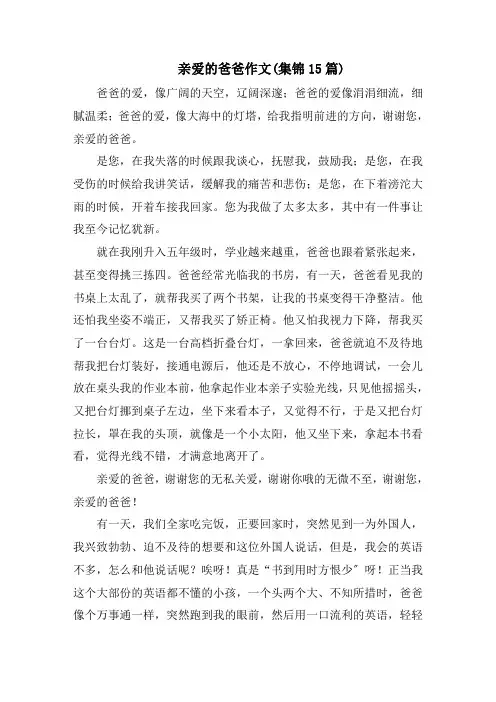 亲爱的爸爸作文(集锦15篇)

爸爸的爱，像广阔的天空，辽阔深邃；爸爸的爱像涓涓细流，细腻温柔；爸爸的爱，像大海中的灯塔，给我指明前进的方向，谢谢您，亲爱的爸爸。

是您，在我失落的时候跟我谈心，抚慰我，鼓励我；是您，在我受伤的时候给我讲笑话，缓解我的痛苦和悲伤；是您，在下着滂沱大雨的时候，开着车接我回家。您为我做了太多太多，其中有一件事让我至今记忆犹新。

就在我刚升入五年级时，学业越来越重，爸爸也跟着紧张起来，甚至变得挑三拣四。爸爸经常光临我的书房，有一天，爸爸看见我的书桌上太乱了，就帮我买了两个书架，让我的书桌变得干净整洁。他还怕我坐姿不端正，又帮我买了矫正椅。他又怕我视力下降，帮我买了一台台灯。这是一台高档折叠台灯，一拿回来，爸爸就迫不及待地帮我把台灯装好，接通电源后，他还是不放心，不停地调试，一会儿放在桌头我的作业本前，他拿起作业本亲子实验光线，只见他摇摇头，又把台灯挪到桌子左边，坐下来看本子，又觉得不行，于是又把台灯拉长，罩在我的头顶，就像是一个小太阳，他又坐下来，拿起本书看看，觉得光线不错，才满意地离开了。

亲爱的爸爸，谢谢您的无私关爱，谢谢你哦的无微不至，谢谢您，亲爱的爸爸！

有一天，我们全家吃完饭，正要回家时，突然见到一为外国人，我兴致勃勃、迫不及待的想要和这位外国人说话，但是，我会的英语不多，怎么和他说话呢？唉呀！真是“书到用时方恨少”呀！正当我这个大部份的英语都不懂的小孩，一个头两个大、不知所措时，爸爸像个万事通一样，突然跑到我的眼前，然后用一口流利的英语，轻轻